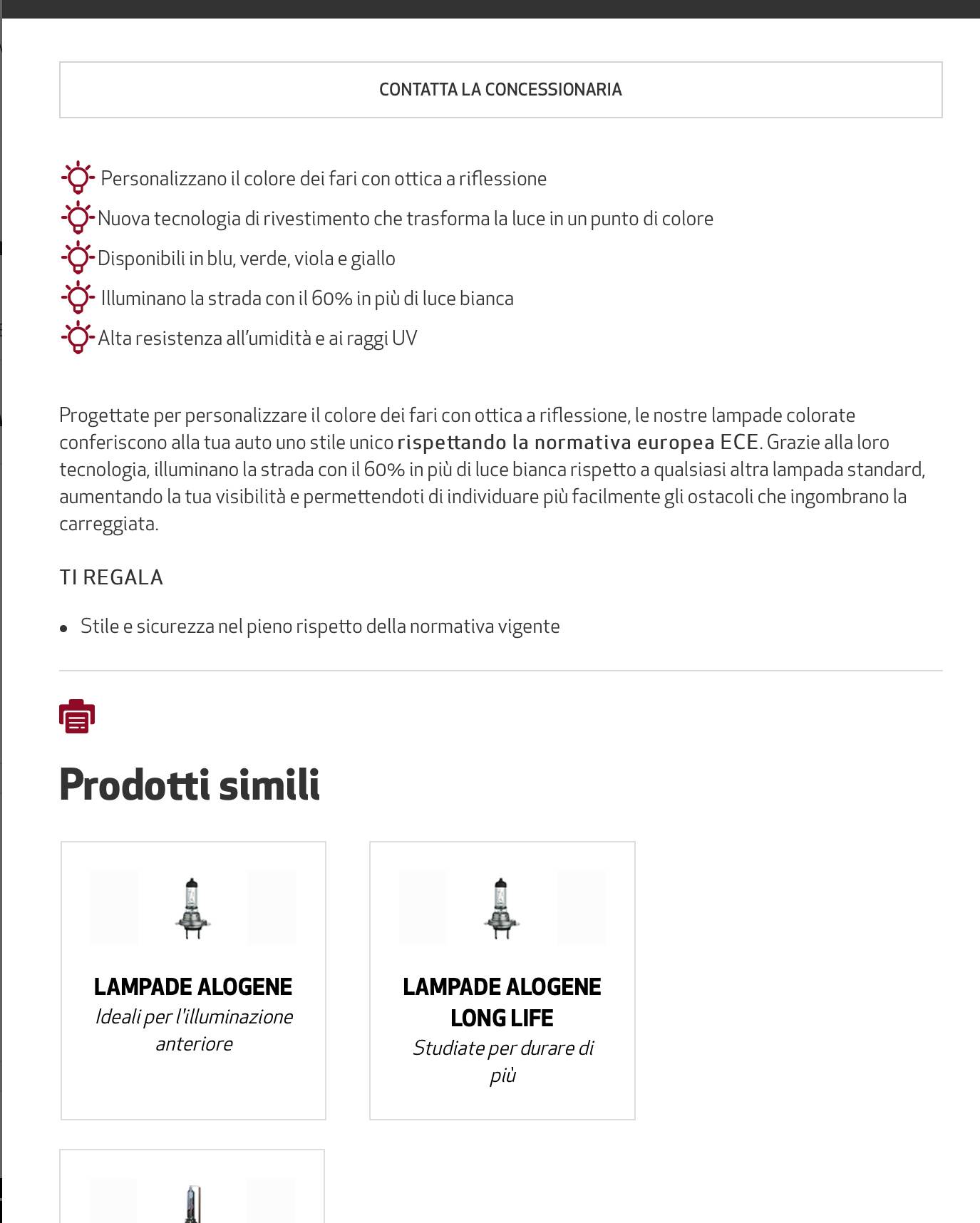 CONTATTA LA CONCESSIONARIA

Personalizzano il colore dei fari con ottica a riflessione
Nuova tecnologia di rivestimento che trasforma la luce in un punto di colore
Disponibili in blu, verde, viola e giallo
Illuminano la strada con il 60% in più di luce bianca
Alta resistenza all'umidità e ai raggi UV

Progettate per personalizzare il colore dei fari con ottica a riflessione, le nostre lampade colorate conferiscono alla tua auto uno stile unico rispettando la normativa europea ECE. Grazie alla loro tecnologia, illuminano la strada con il 60% in più di luce bianca rispetto a qualsiasi altra lampada standard, aumentando la tua visibilità e permettendoti di individuare più facilmente gli ostacoli che ingombrano la carreggiata.

TI REGALA

• Stile e sicurezza nel pieno rispetto della normativa vigente

Prodotti simili

LAMPADE ALOGENE
Ideali per l'illuminazione anteriore

LAMPADE ALOGENE LONG LIFE
Studiate per durare di più